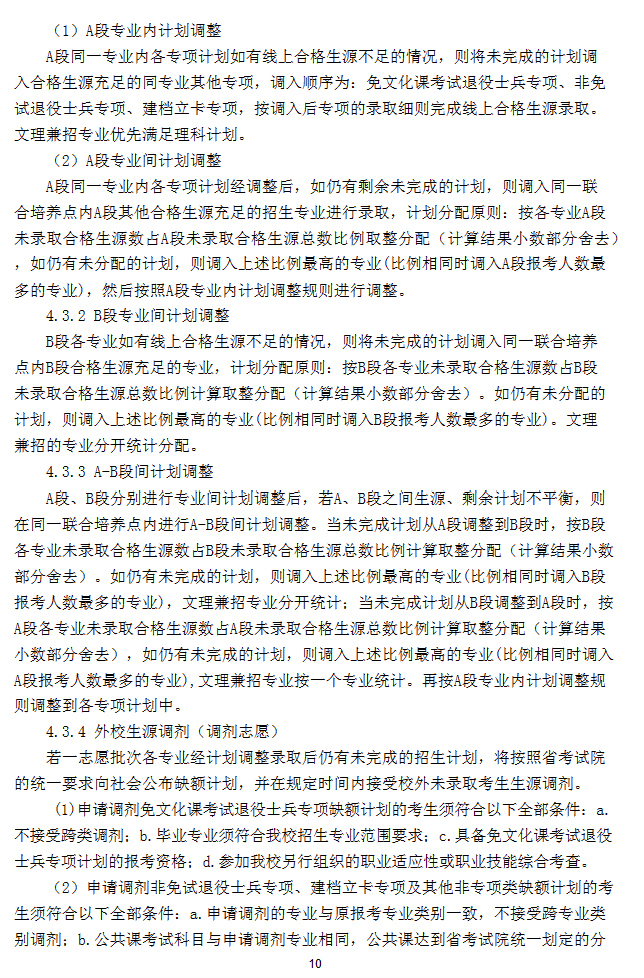 （1）A段专业内计划调整

A段同一专业内各专项计划如有线上合格生源不足的情况，则将未完成的计划调入合格生源充足的同专业其他专项，调入顺序为：免文化课考试退役士兵专项、非免试退役士兵专项、建档立卡专项，按调入后专项的录取细则完成线上合格生源录取。文理兼招专业优先满足理科计划。

（2）A段专业间计划调整

A段同一专业内各专项计划经调整后，如仍有剩余未完成的计划，则调入同一联合培养点内A段其他合格生源充足的招生专业进行录取，计划分配原则：按各专业A段未录取合格生源数占A段未录取合格生源总数比例取整分配（计算结果小数部分舍去），如仍有未分配的计划，则调入上述比例最高的专业(比例相同时调入A段报考人数最多的专业)，然后按照A段专业内计划调整规则进行调整。

4.3.2 B段专业间计划调整

B段各专业如有线上合格生源不足的情况，则将未完成的计划调入同一联合培养点内B段合格生源充足的专业，计划分配原则：按B段各专业未录取合格生源数占B段未录取合格生源总数比例计算取整分配（计算结果小数部分舍去）。如仍有未分配的计划，则调入上述比例最高的专业(比例相同时调入B段报考人数最多的专业)。文理兼招的专业分开统计分配。

4.3.3 A-B段间计划调整

A段、B段分别进行专业间计划调整后，若A、B段之间生源、剩余计划不平衡，则在同一联合培养点内进行A-B段间计划调整。当未完成计划从A段调整到B段时，按B段各专业未录取合格生源数占B段未录取合格生源总数比例计算取整分配（计算结果小数部分舍去）。如仍有未完成的计划，则调入上述比例最高的专业(比例相同时调入B段报考人数最多的专业)，文理兼招专业分开统计；当未完成计划从B段调整到A段时，按A段各专业未录取合格生源数占A段未录取合格生源总数比例计算取整分配（计算结果小数部分舍去），如仍有未完成的计划，则调入上述比例最高的专业(比例相同时调入A段报考人数最多的专业),文理兼招专业按一个专业统计。再按A段专业内计划调整规则调整到各专项计划中。

4.3.4 外校生源调剂（调剂志愿）

若一志愿批次各专业经计划调整录取后仍有未完成的招生计划，将按照省考试院的统一要求向社会公布缺额计划，并在规定时间内接受校外未录取考生生源调剂。

(1)申请调剂免文化课考试退役士兵专项缺额计划的考生须符合以下全部条件：a.不接受跨类调剂；b.毕业专业须符合我校招生专业范围要求；c.具备免文化课考试退役士兵专项计划的报考资格；d.参加我校另行组织的职业适应性或职业技能综合考查。

（2）申请调剂非免试退役士兵专项、建档立卡专项及其他非专项类缺额计划的考生须符合以下全部条件：a.申请调剂的专业与原报考专业类别一致，不接受跨专业类别调剂；b.公共课考试科目与申请调剂专业相同，公共课达到省考试院统一划定的分

10